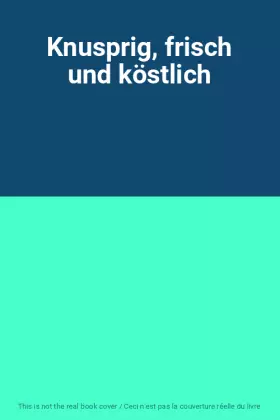 Knusprig, frisch und köstlich

This is not the real book cover / Ceci n'est pas la couverture réelle du livre